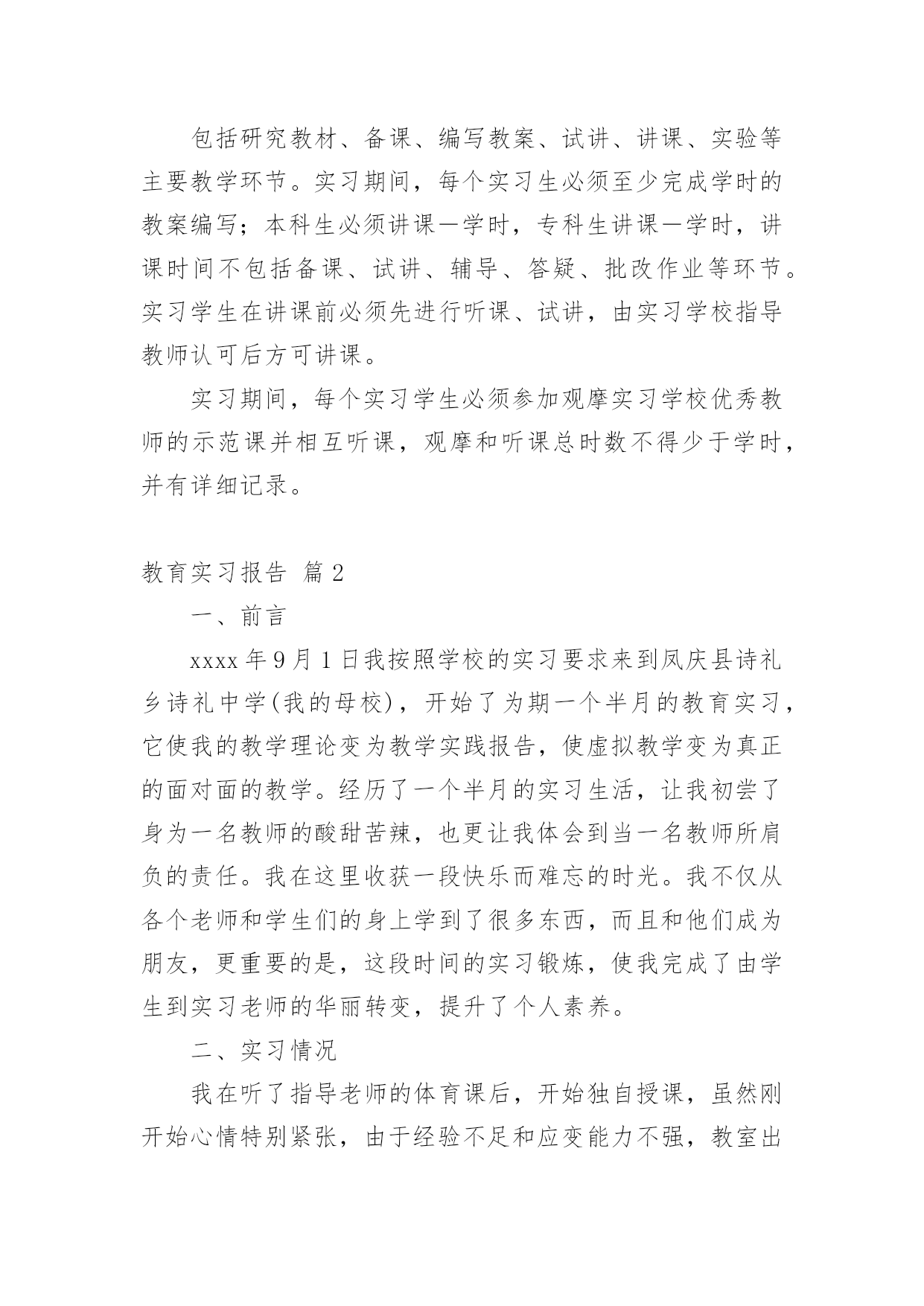 包括研究教材、备课、编写教案、试讲、讲课、实验等主要教学环节。实习期间，每个实习生必须至少完成学时的教案编写；本科生必须讲课一学时，专科生讲课一学时，讲课时间不包括备课、试讲、辅导、答疑、批改作业等环节。实习学生在讲课前必须先进行听课、试讲，由实习学校指导教师认可后方可讲课。

实习期间，每个实习学生必须参加观摩实习学校优秀教师的示范课并相互听课，观摩和听课总时数不得少于学时，并有详细记录。

教育实习报告 篇2

一、前言

xxxx年9月1日我按照学校的实习要求来到凤庆县诗礼乡诗礼中学(我的母校)，开始了为期一个半月的教育实习，它使我的教学理论变为教学实践报告，使虚拟教学变为真正的面对面的教学。经历了一个半月的实习生活，让我初尝了身为一名教师的酸甜苦辣，也更让我体会到当一名教师所肩负的责任。我在这里收获一段快乐而难忘的时光。我不仅从各个老师和学生们的身上学到了很多东西，而且和他们成为朋友，更重要的是，这段时间的实习锻炼，使我完成了由学生到实习老师的华丽转变，提升了个人素养。

二、实习情况

我在听了指导老师的体育课后，开始独自授课，虽然刚开始心情特别紧张，由于经验不足和应变能力不强，教室出